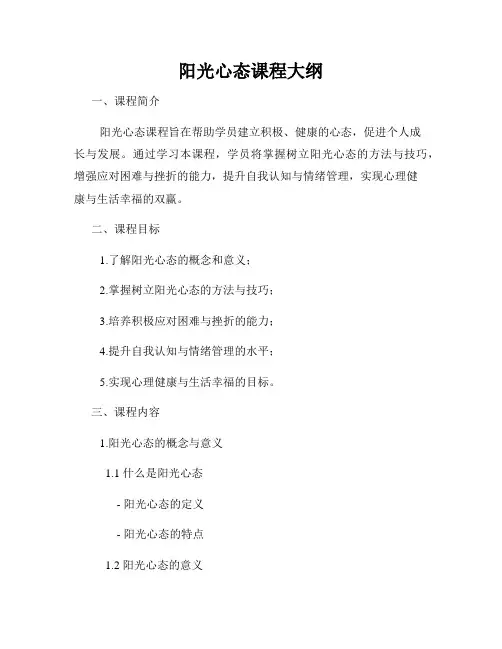 阳光心态课程大纲

一、课程简介

阳光心态课程旨在帮助学员建立积极、健康的心态，促进个人成长与发展。通过学习本课程，学员将掌握树立阳光心态的方法与技巧，增强应对困难与挫折的能力，提升自我认知与情绪管理，实现心理健康与生活幸福的双赢。

二、课程目标

1.了解阳光心态的概念和意义；

2.掌握树立阳光心态的方法与技巧；

3.培养积极应对困难与挫折的能力；

4.提升自我认知与情绪管理的水平；

5.实现心理健康与生活幸福的目标。

三、课程内容

1.阳光心态的概念与意义

1.1 什么是阳光心态

- 阳光心态的定义

- 阳光心态的特点

1.2 阳光心态的意义